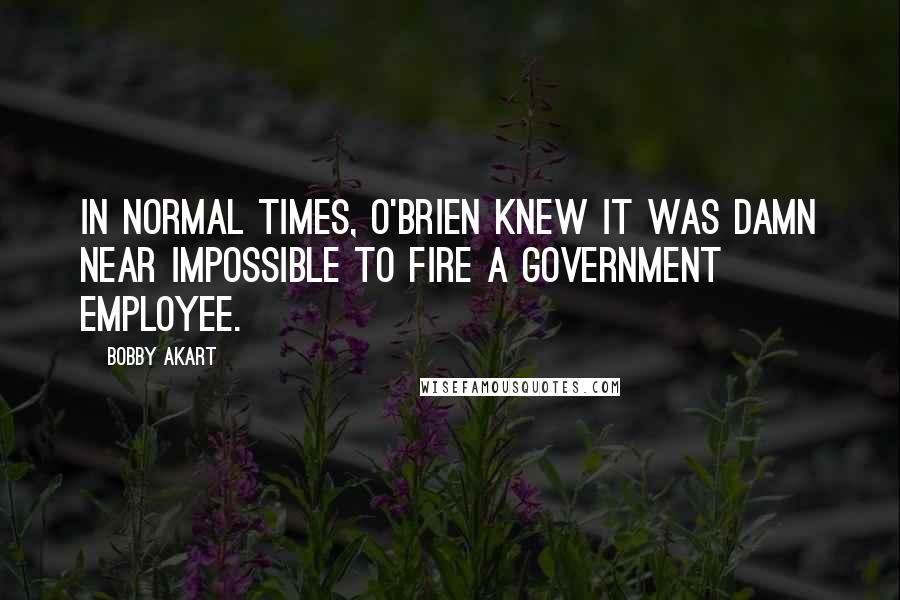 IN NORMAL TIMES, O'BRIEN KNEW IT WAS DAMN NEAR IMPOSSIBLE TO FIRE A GOVERNMENT EMPLOYEE.

BOBBY AKART

WISEFAMOUSQUOTES.COM